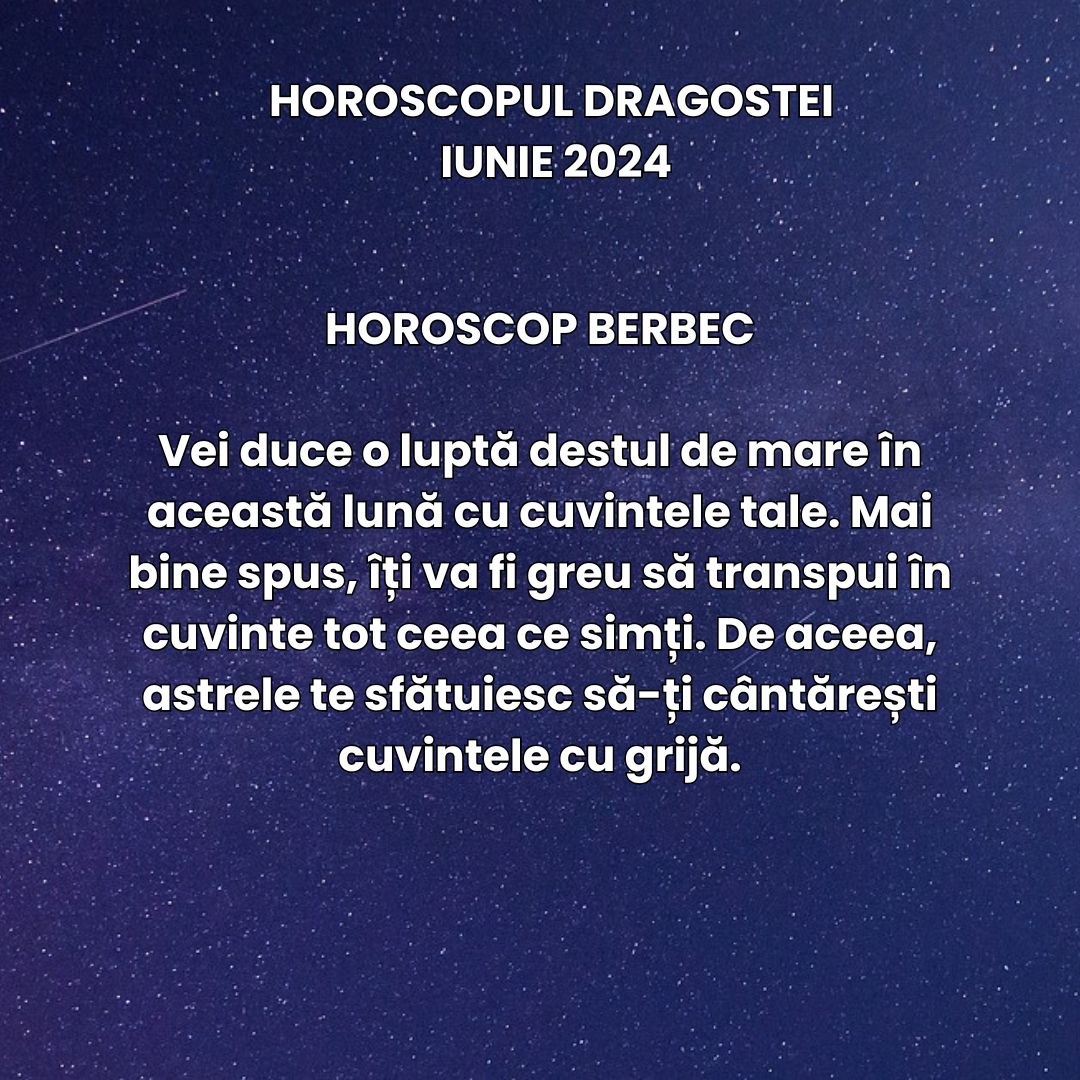 HOROSCOPUL DRAGOSTEI
IUNIE 2024

HOROSCOP BERBEC

Vei duce o luptă destul de mare în această lună cu cuvintele tale. Mai bine spus, îți va fi greu să transpui în cuvinte tot ceea ce simți. De aceea, astrele te sfătuiesc să-ți cântărești cuvintele cu grijă.